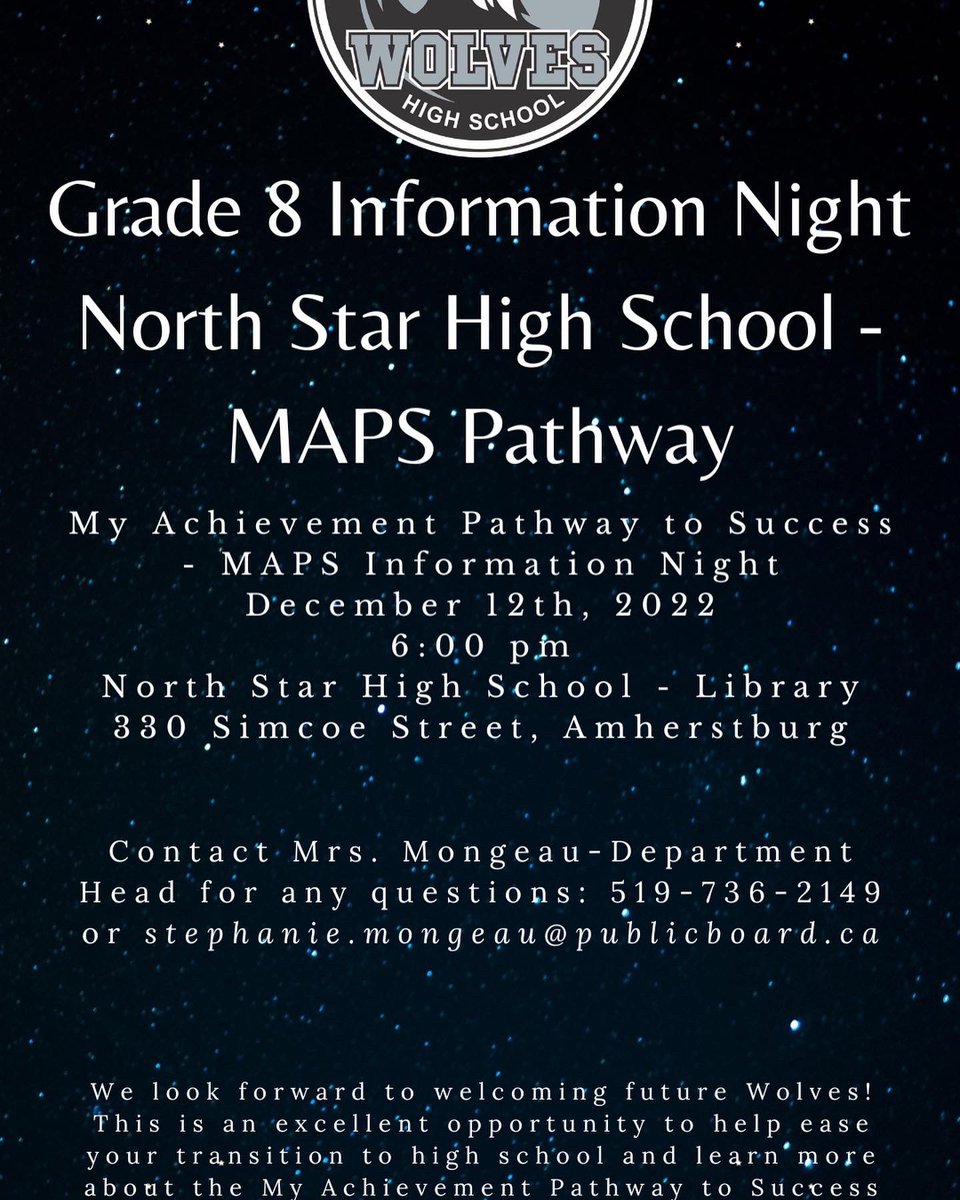 WOLVES
HIGH SCHOOL

Grade 8 Information Night
North Star High School - MAPS Pathway

My Achievement Pathway to Success - MAPS Information Night
December 12th, 2022
6:00 pm
North Star High School - Library
330 Simcoe Street, Amherstburg

Contact Mrs. Mongeau-Department Head for any questions: 519-736-2149 or stephanie.mongeau@publicboard.ca

We look forward to welcoming future Wolves! This is an excellent opportunity to help ease your transition to high school and learn more about the My Achievement Pathway to Success